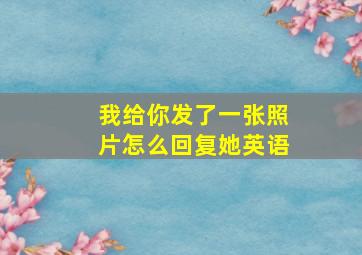 我给你发了一张照片怎么回复她英语